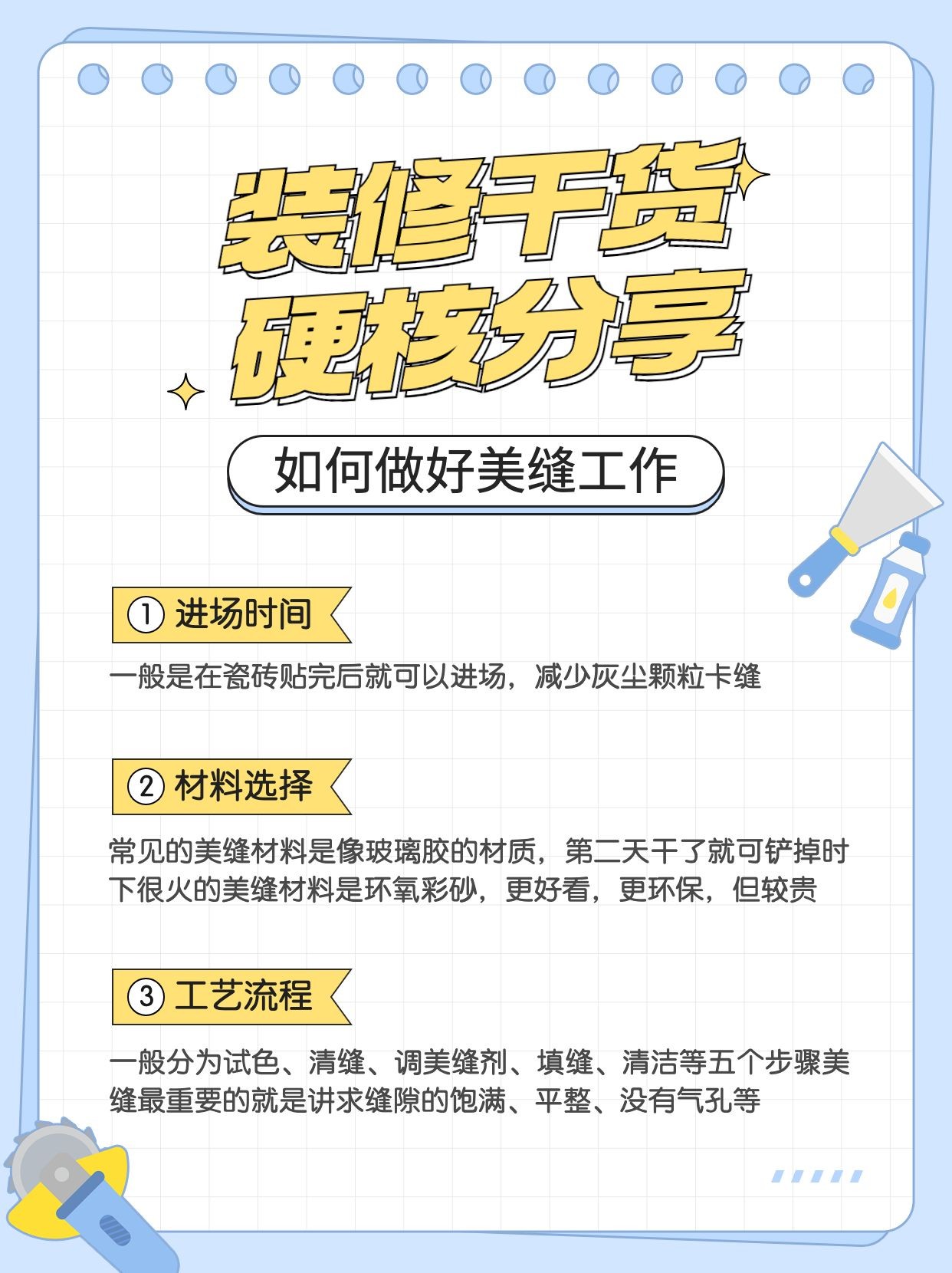 装修干货
硬核分享

如何做好美缝工作

① 进场时间

一般是在瓷砖贴完后就可以进场，减少灰尘颗粒卡缝

② 材料选择

常见的美缝材料是像玻璃胶的材质，第二天干了就可铲掉时下很火的美缝材料是环氧彩砂，更好看，更环保，但较贵

③ 工艺流程

一般分为试色、清缝、调美缝剂、填缝、清洁等五个步骤美缝最重要的就是讲求缝隙的饱满、平整、没有气孔等